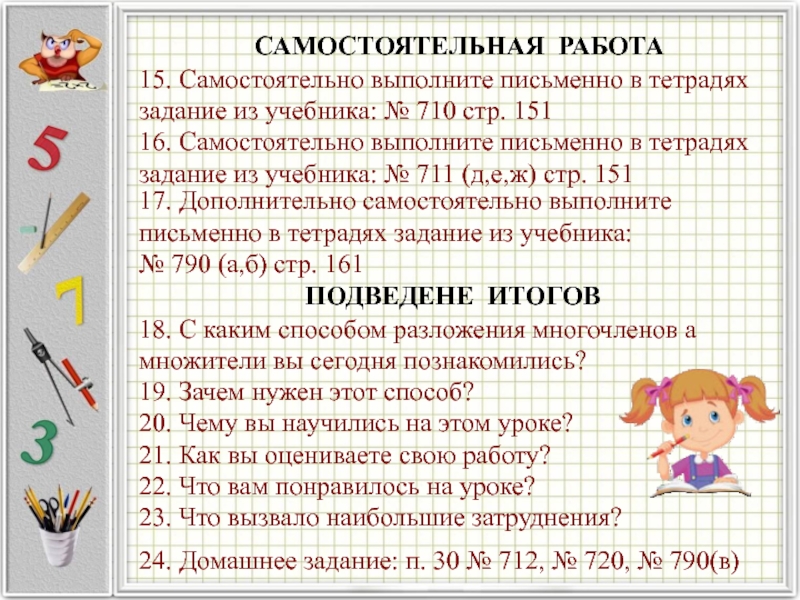 5

7

3

САМОСТОЯТЕЛЬНАЯ РАБОТА

15. Самостоятельно выполните письменно в тетрадях задание из учебника: № 710 стр. 151

16. Самостоятельно выполните письменно в тетрадях задание из учебника: № 711 (д,е,ж) стр. 151

17. Дополнительно самостоятельно выполните письменно в тетрадях задание из учебника: № 790 (а,б) стр. 161

ПОДВЕДЕНЕ ИТОГОВ

18. С каким способом разложения многочленов а множители вы сегодня познакомились?

19. Зачем нужен этот способ?

20. Чему вы научились на этом уроке?

21. Как вы оцениваете свою работу?

22. Что вам понравилось на уроке?

23. Что вызвало наибольшие затруднения?

24. Домашнее задание: п. 30 № 712, № 720, № 790(в)